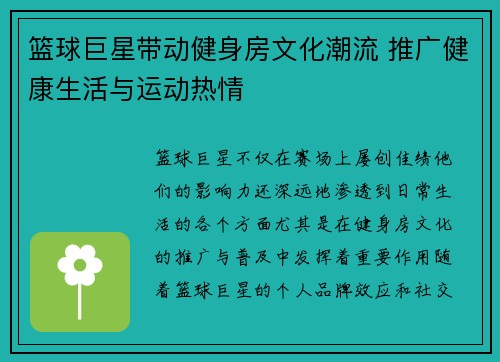 篮球巨星带动健身房文化潮流 推广健康生活与运动热情

篮球巨星不仅在赛场上屡创佳绩他们的影响力还深远地渗透到日常生活的各个方面尤其是在健身房文化的推广与普及中发挥着重要作用随着篮球巨星的个人品牌效应和社交